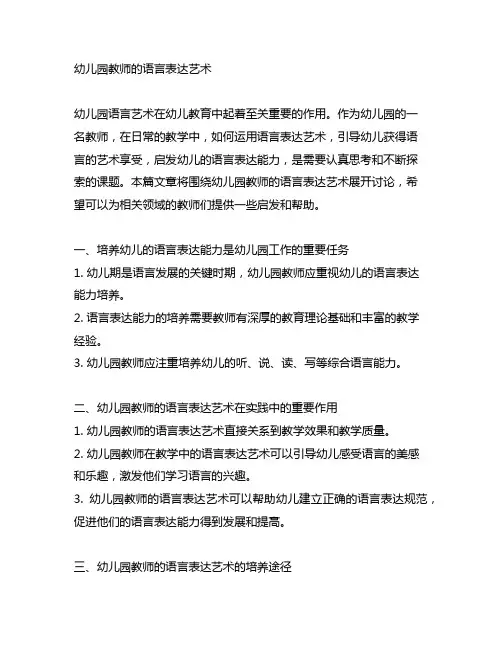 幼儿园教师的语言表达艺术

幼儿园语言艺术在幼儿教育中起着至关重要的作用。作为幼儿园的一名教师，在日常的教学中，如何运用语言表达艺术，引导幼儿获得语言的艺术享受，启发幼儿的语言表达能力，是需要认真思考和不断探索的课题。本篇文章将围绕幼儿园教师的语言表达艺术展开讨论，希望可以为相关领域的教师们提供一些启发和帮助。

一、培养幼儿的语言表达能力是幼儿园工作的重要任务
1. 幼儿期是语言发展的关键时期，幼儿园教师应重视幼儿的语言表达能力培养。
2. 语言表达能力的培养需要教师有深厚的教育理论基础和丰富的教学经验。
3. 幼儿园教师应注重培养幼儿的听、说、读、写等综合语言能力。

二、幼儿园教师的语言表达艺术在实践中的重要作用
1. 幼儿园教师的语言表达艺术直接关系到教学效果和教学质量。
2. 幼儿园教师在教学中的语言表达艺术可以引导幼儿感受语言的美感和乐趣，激发他们学习语言的兴趣。
3. 幼儿园教师的语言表达艺术可以帮助幼儿建立正确的语言表达规范，促进他们的语言表达能力得到发展和提高。

三、幼儿园教师的语言表达艺术的培养途径